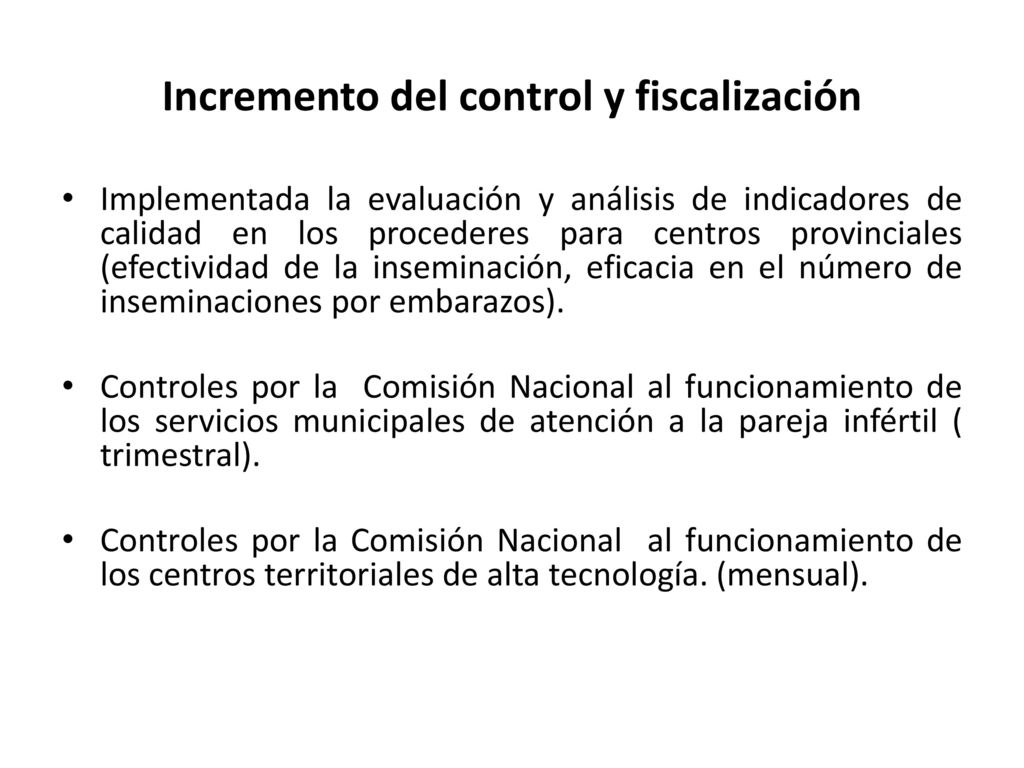 Incremento del control y fiscalización

• Implementada la evaluación y análisis de indicadores de calidad en los procederes para centros provinciales (efectividad de la inseminación, eficacia en el número de inseminaciones por embarazos).

• Controles por la Comisión Nacional al funcionamiento de los servicios municipales de atención a la pareja infértil ( trimestral).

• Controles por la Comisión Nacional al funcionamiento de los centros territoriales de alta tecnología. (mensual).